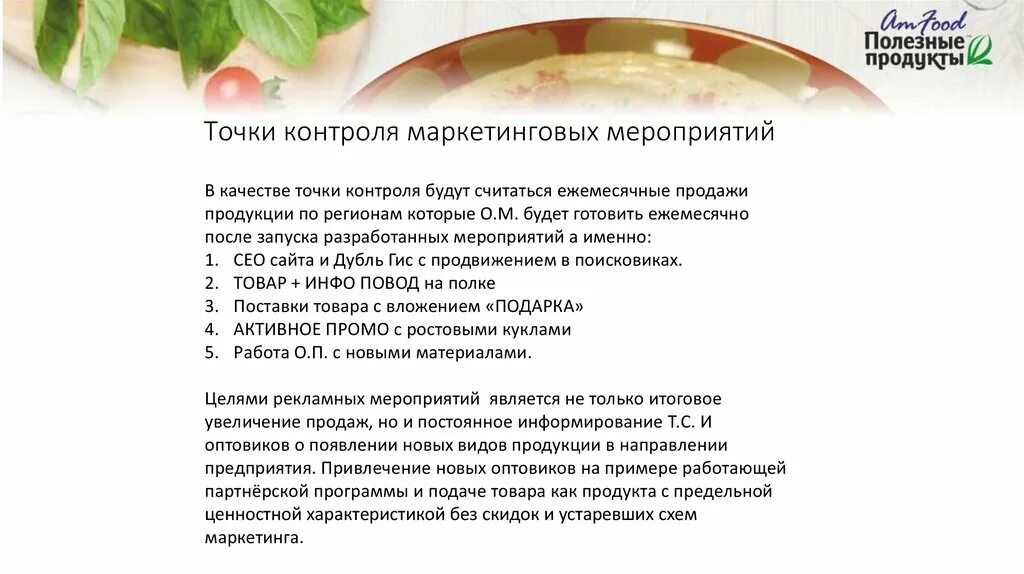 AmFood
Полезные продукты

Точки контроля маркетинговых мероприятий

В качестве точки контроля будут считаться ежемесячные продажи продукции по регионам которые О.М. будет готовить ежемесячно после запуска разработанных мероприятий а именно:
1. СЕО сайта и Дубль Гис с продвижением в поисковиках.
2. ТОВАР + ИНФО ПОВОД на полке
3. Поставки товара с вложением «ПОДАРКА»
4. АКТИВНОЕ ПРОМО с ростовыми куклами
5. Работа О.П. с новыми материалами.

Целями рекламных мероприятий является не только итоговое увеличение продаж, но и постоянное информирование Т.С. И оптовиков о появлении новых видов продукции в направлении предприятия. Привлечение новых оптовиков на примере работающей партнёрской программы и подаче товара как продукта с предельной ценностной характеристикой без скидок и устаревших схем маркетинга.